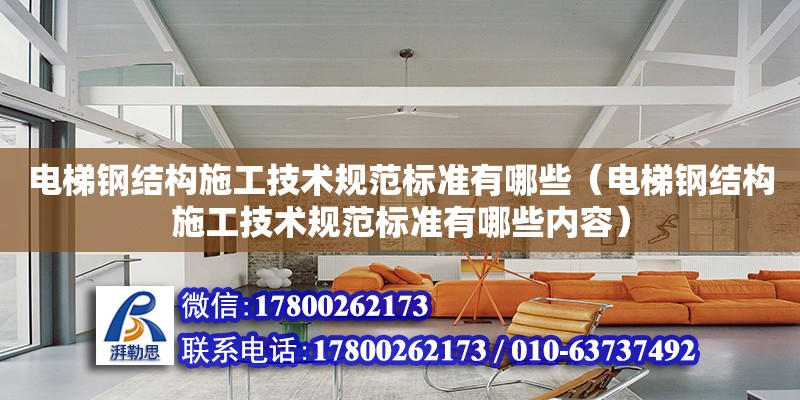 电梯钢结构施工技术规范标准有哪些（电梯钢结构施工技术规范标准有哪些内容）

湃勒思

微信:17800262173

联系电话:17800262173 / 010-63737492